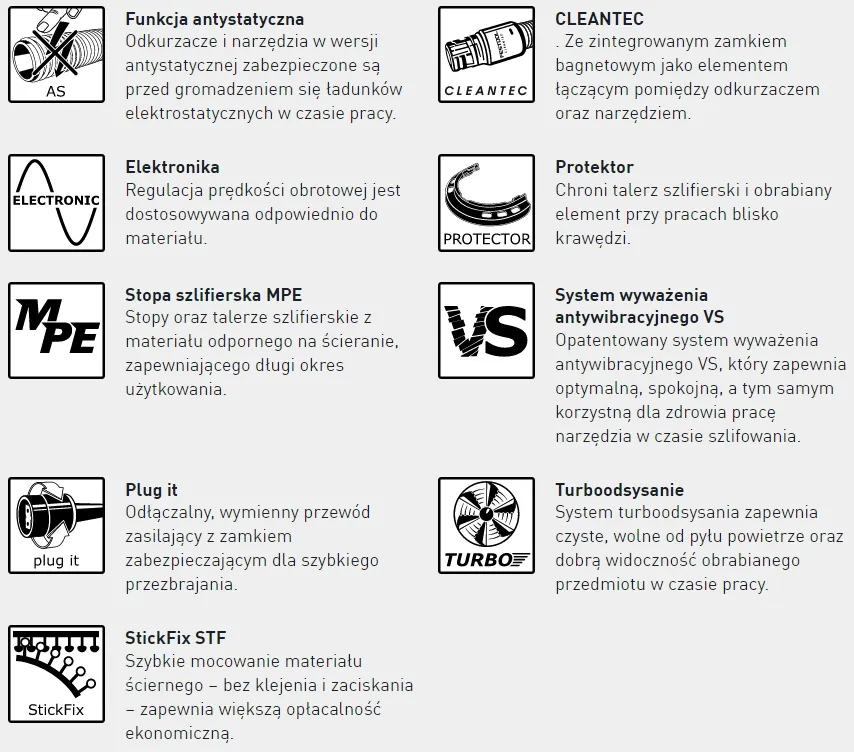 AS

Funkcja antystatyczna
Odkurzacze i narzędzia w wersji antystatycznej zabezpieczone są przed gromadzeniem się ładunków elektrostatycznych w czasie pracy.

ELECTRONIC

Elektronika
Regulacja prędkości obrotowej jest dostosowywana odpowiednio do materiału.

MPE

Stopa szlifierska MPE
Stopy oraz talerze szlifierskie z materiału odpornego na ścieranie, zapewniającego długi okres użytkowania.

plug it

Plug it
Odłączalny, wymienny przewód zasilający z zamkiem zabezpieczającym dla szybkiego przezbrajania.

StickFix

StickFix STF
Szybkie mocowanie materiału ściernego – bez klejenia i zaciskania – zapewnia większą opłacalność ekonomiczną.

CLEANTEC

CLEANTEC
. Ze zintegrowanym zamkiem bagnetowym jako elementem łączącym pomiędzy odkurzaczem oraz narzędziem.

PROTECTOR

Protektor
Chroni talerz szlifierski i obrabiany element przy pracach blisko krawędzi.

VS

System wyważenia antywibracyjnego VS
Opatentowany system wyważenia antywibracyjnego VS, który zapewnia optymalną, spokojną, a tym samym korzystną dla zdrowia pracę narzędzia w czasie szlifowania.

TURBO

Turboodsysanie
System turboodsysania zapewnia czyste, wolne od pyłu powietrze oraz dobrą widoczność obrabianego przedmiotu w czasie pracy.